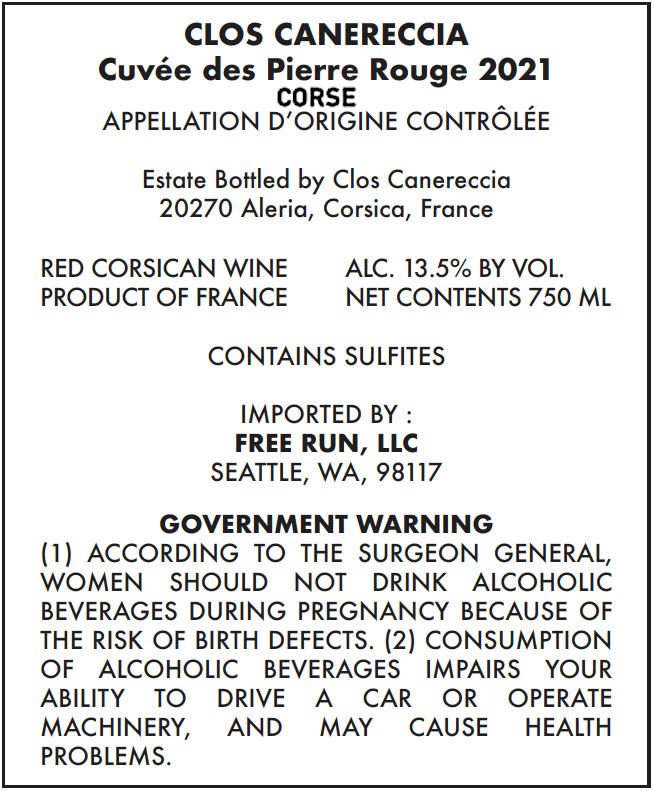 CLOS CANERECCIA
Cuvée des Pierre Rouge 2021
CORSE
APPELLATION D'ORIGINE CONTRÔLÉE

Estate Bottled by Clos Canereccia
20270 Aleria, Corsica, France

RED CORSICAN WINE
PRODUCT OF FRANCE

ALC. 13.5% BY VOL.
NET CONTENTS 750 ML

CONTAINS SULFITES

IMPORTED BY :
FREE RUN, LLC
SEATTLE, WA, 98117

GOVERNMENT WARNING
(1) ACCORDING TO THE SURGEON GENERAL, WOMEN SHOULD NOT DRINK ALCOHOLIC BEVERAGES DURING PREGNANCY BECAUSE OF THE RISK OF BIRTH DEFECTS. (2) CONSUMPTION OF ALCOHOLIC BEVERAGES IMPAIRS YOUR ABILITY TO DRIVE A CAR OR OPERATE MACHINERY, AND MAY CAUSE HEALTH PROBLEMS.